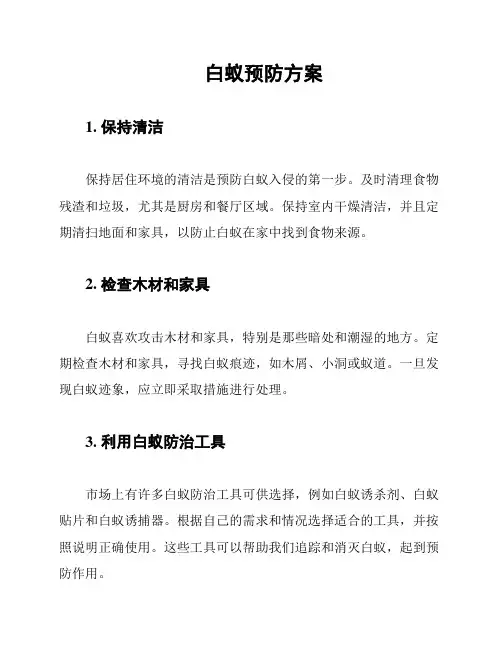 白蚁预防方案

1. 保持清洁

保持居住环境的清洁是预防白蚁入侵的第一步。及时清理食物残渣和垃圾，尤其是厨房和餐厅区域。保持室内干燥清洁，并且定期清扫地面和家具，以防止白蚁在家中找到食物来源。

2. 检查木材和家具

白蚁喜欢攻击木材和家具，特别是那些暗处和潮湿的地方。定期检查木材和家具，寻找白蚁痕迹，如木屑、小洞或蚁道。一旦发现白蚁迹象，应立即采取措施进行处理。

3. 利用白蚁防治工具

市场上有许多白蚁防治工具可供选择，例如白蚁诱杀剂、白蚁贴片和白蚁诱捕器。根据自己的需求和情况选择适合的工具，并按照说明正确使用。这些工具可以帮助我们追踪和消灭白蚁，起到预防作用。